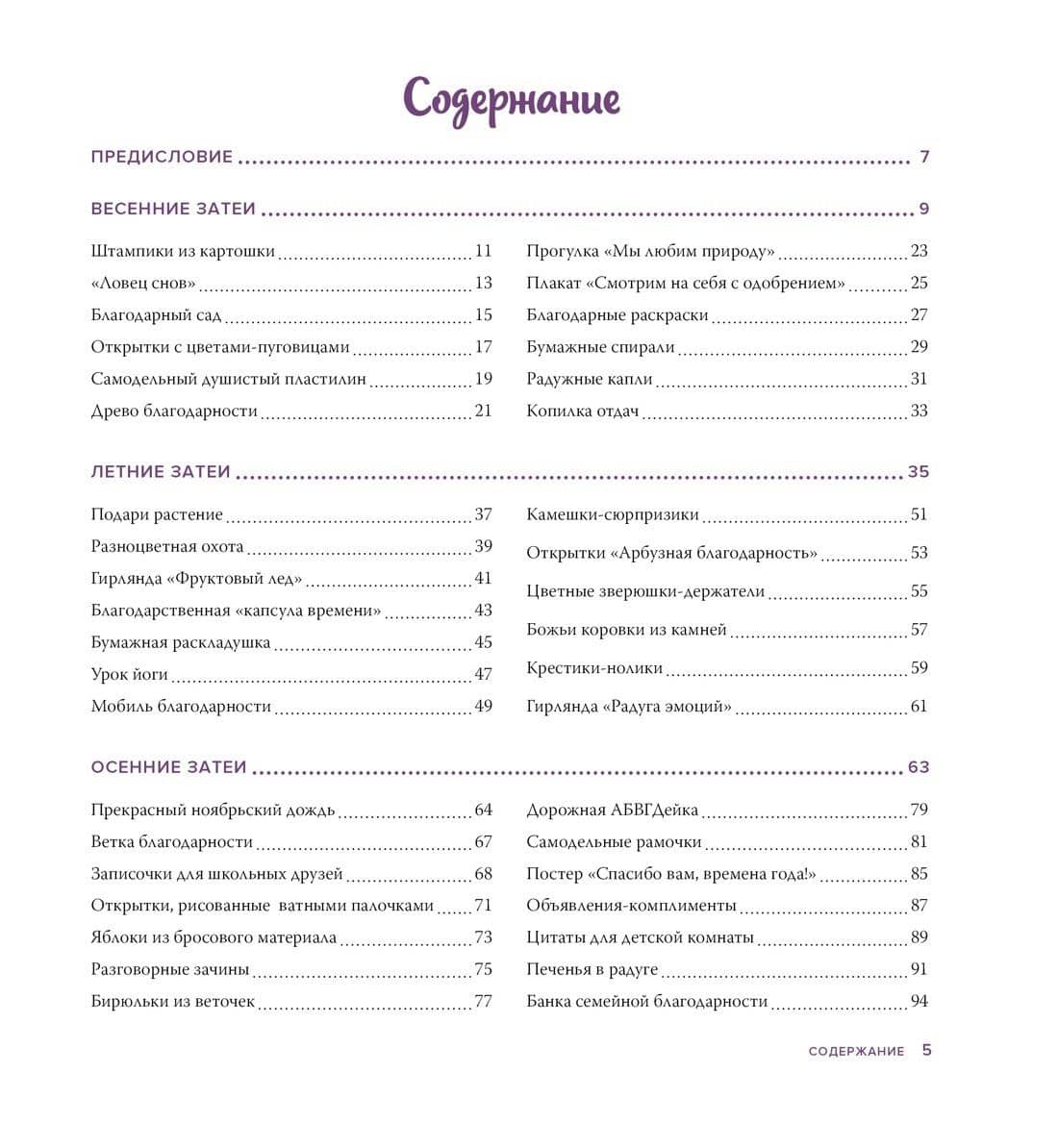 Содержание

ПРЕДИСЛОВИЕ 7

ВЕСЕННИЕ ЗАТЕИ 9

Штампики из картошки 11
«Ловец снов» 13
Благодарный сад 15
Открытки с цветами-пуговицами 17
Самодельный душистый пластилин 19
Древо благодарности 21

Прогулка «Мы любим природу» 23
Плакат «Смотрим на себя с одобрением» 25
Благодарные раскраски 27
Бумажные спирали 29
Радужные капли 31
Копилка отдач 33

ЛЕТНИЕ ЗАТЕИ 35

Подари растение 37
Разноцветная охота 39
Гирлянда «Фруктовый лед» 41
Благодарственная «капсула времени» 43
Бумажная раскладушка 45
Урок йоги 47
Мобиль благодарности 49

Камешки-сюрпризики 51
Открытки «Арбузная благодарность» 53
Цветные зверюшки-держатели 55
Божьи коровки из камней 57
Крестики-нолики 59
Гирлянда «Радуга эмоций» 61

ОСЕННИЕ ЗАТЕИ 63

Прекрасный ноябрьский дождь 64
Ветка благодарности 67
Записочки для школьных друзей 68
Открытки, рисованные ватными палочками 71
Яблоки из бросового материала 73
Разговорные зачины 75
Бирюльки из веточек 77

Дорожная АБВГДейка 79
Самодельные рамочки 81
Постер «Спасибо вам, времена года!» 85
Объявления-комплименты 87
Цитаты для детской комнаты 89
Печенья в радуге 91
Банка семейной благодарности 94

СОДЕРЖАНИЕ 5